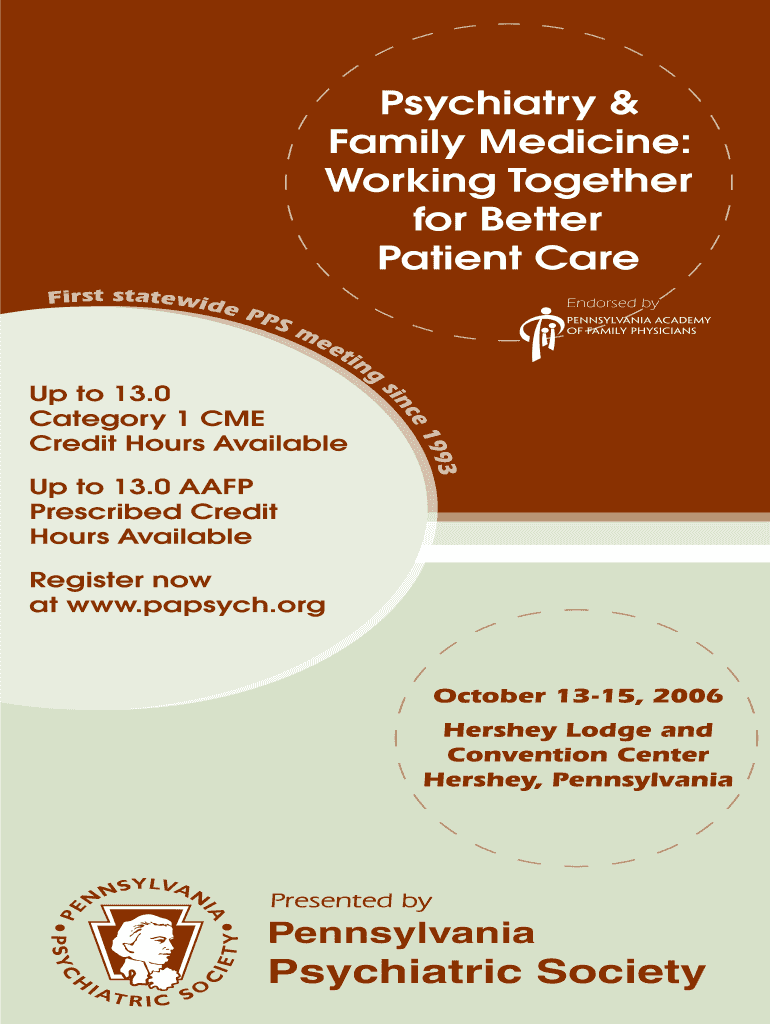 Psychiatry & Family Medicine: Working Together for Better Patient Care

Endorsed by
PENNSYLVANIA ACADEMY OF FAMILY PHYSICIANS

First statewide PPS meeting since 1993

Up to 13.0 Category 1 CME Credit Hours Available

Up to 13.0 AAFP Prescribed Credit Hours Available

Register now at www.papsych.org

October 13-15, 2006
Hershey Lodge and Convention Center
Hershey, Pennsylvania

PENNSYLVANIA PSYCHIATRIC SOCIETY

Presented by
Pennsylvania Psychiatric Society